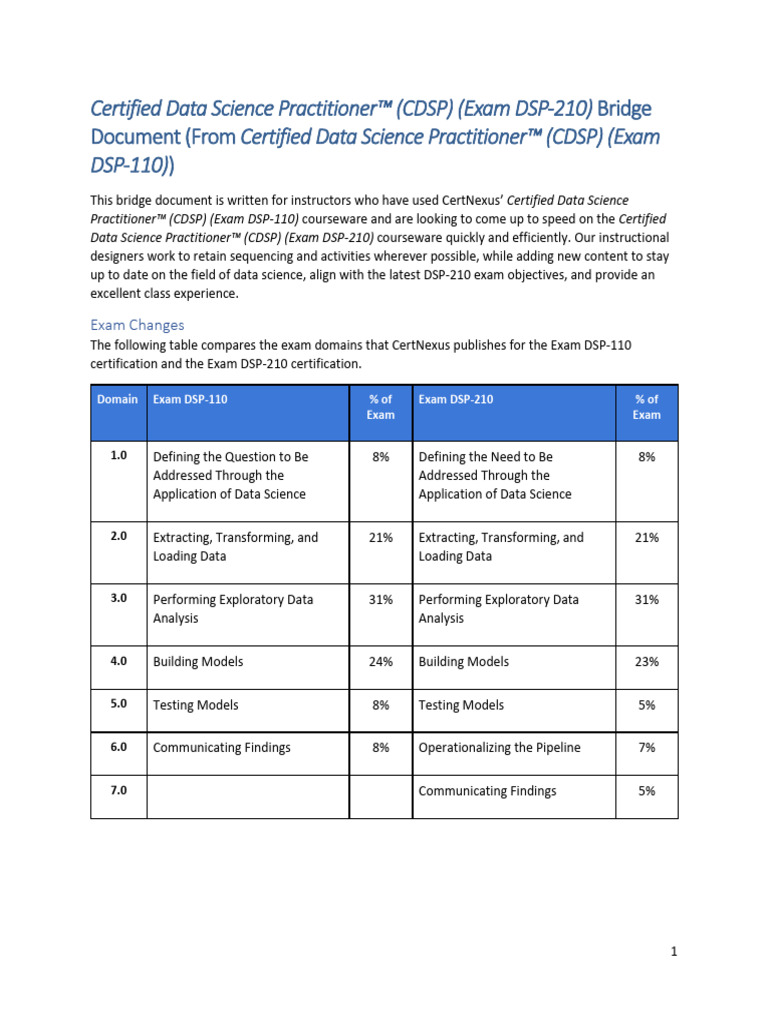 Certified Data Science Practitioner™ (CDSP) (Exam DSP-210) Bridge Document (From Certified Data Science Practitioner™ (CDSP) (Exam DSP-110))

This bridge document is written for instructors who have used CertNexus' Certified Data Science Practitioner™ (CDSP) (Exam DSP-110) courseware and are looking to come up to speed on the Certified Data Science Practitioner™ (CDSP) (Exam DSP-210) courseware quickly and efficiently. Our instructional designers work to retain sequencing and activities wherever possible, while adding new content to stay up to date on the field of data science, align with the latest DSP-210 exam objectives, and provide an excellent class experience.

Exam Changes

The following table compares the exam domains that CertNexus publishes for the Exam DSP-110 certification and the Exam DSP-210 certification.

| Domain | Exam DSP-110 | % of Exam | Exam DSP-210 | % of Exam |
|---|---|---|---|---|
| 1.0 | Defining the Question to Be Addressed Through the Application of Data Science | 8% | Defining the Need to Be Addressed Through the Application of Data Science | 8% |
| 2.0 | Extracting, Transforming, and Loading Data | 21% | Extracting, Transforming, and Loading Data | 21% |
| 3.0 | Performing Exploratory Data Analysis | 31% | Performing Exploratory Data Analysis | 31% |
| 4.0 | Building Models | 24% | Building Models | 23% |
| 5.0 | Testing Models | 8% | Testing Models | 5% |
| 6.0 | Communicating Findings | 8% | Operationalizing the Pipeline | 7% |
| 7.0 | | | Communicating Findings | 5% |

1